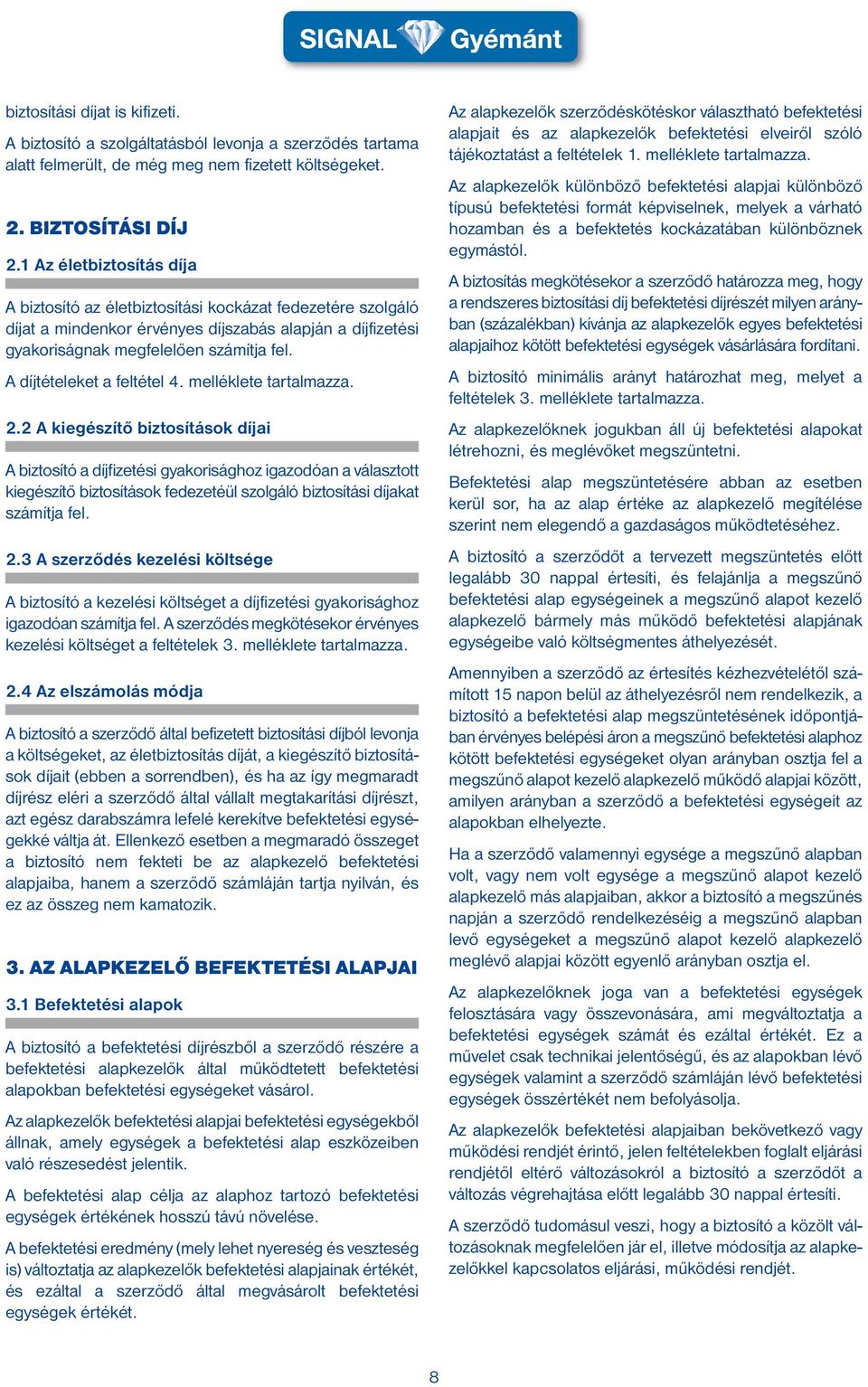 SIGNAL Gyémánt

biztosítási díjat is kifizeti.

A biztosító a szolgáltatásból levonja a szerződés tartama alatt felmerült, de még meg nem fizetett költségeket.

2. BIZTOSÍTÁSI DÍJ

2.1 Az életbiztosítás díja

A biztosító az életbiztosítási kockázat fedezetére szolgáló díjat a mindenkor érvényes díjszabás alapján a díjfizetési gyakoriságnak megfelelően számítja fel.

A díjtételeket a feltétel 4. melléklete tartalmazza.

2.2 A kiegészítő biztosítások díjai

A biztosító a díjfizetési gyakorisághoz igazodóan a választott kiegészítő biztosítások fedezetéül szolgáló biztosítási díjakat számítja fel.

2.3 A szerződés kezelési költsége

A biztosító a kezelési költséget a díjfizetési gyakorisághoz igazodóan számítja fel. A szerződés megkötésekor érvényes kezelési költséget a feltételek 3. melléklete tartalmazza.

2.4 Az elszámolás módja

A biztosító a szerződő által befizetett biztosítási díjból levonja a költségeket, az életbiztosítás díját, a kiegészítő biztosítások díjait (ebben a sorrendben), és ha az így megmaradt díjrész eléri a szerződő által vállalt megtakarítási díjrészt, azt egész darabszámra lefelé kerekítve befektetési egységekké váltja át. Ellenkező esetben a megmaradó összeget a biztosító nem fekteti be az alapkezelő befektetési alapjaiba, hanem a szerződő számláján tartja nyilván, és ez az összeg nem kamatozik.

3. AZ ALAPKEZELŐ BEFEKTETÉSI ALAPJAI

3.1 Befektetési alapok

A biztosító a befektetési díjrészből a szerződő részére a befektetési alapkezelők által működtetett befektetési alapokban befektetési egységeket vásárol.

Az alapkezelők befektetési alapjai befektetési egységekből állnak, amely egységek a befektetési alap eszközeiben való részesedést jelentik.

A befektetési alap célja az alaphoz tartozó befektetési egységek értékének hosszú távú növelése.

A befektetési eredmény (mely lehet nyereség és veszteség is) változtatja az alapkezelők befektetési alapjainak értékét, és ezáltal a szerződő által megvásárolt befektetési egységek értékét.

Az alapkezelők szerződéskötéskor választható befektetési alapjait és az alapkezelők befektetési elveiről szóló tájékoztatást a feltételek 1. melléklete tartalmazza.

Az alapkezelők különböző befektetési alapjai különböző típusú befektetési formát képviselnek, melyek a várható hozamban és a befektetés kockázatában különböznek egymástól.

A biztosítás megkötésekor a szerződő határozza meg, hogy a rendszeres biztosítási díj befektetési díjrészét milyen arányban (százalékban) kívánja az alapkezelők egyes befektetési alapjaihoz kötött befektetési egységek vásárlására fordítani.

A biztosító minimális arányt határozhat meg, melyet a feltételek 3. melléklete tartalmazza.

Az alapkezelőknek jogukban áll új befektetési alapokat létrehozni, és meglévőket megszüntetni.

Befektetési alap megszüntetésére abban az esetben kerül sor, ha az alap értéke az alapkezelő megítélése szerint nem elegendő a gazdaságos működtetéséhez.

A biztosító a szerződőt a tervezett megszüntetés előtt legalább 30 nappal értesíti, és felajánlja a megszűnő befektetési alap egységeinek a megszűnő alapot kezelő alapkezelő bármely más működő befektetési alapjának egységeibe való költségmentes áthelyezését.

Amennyiben a szerződő az értesítés kézhezvételétől számított 15 napon belül az áthelyezésről nem rendelkezik, a biztosító a befektetési alap megszüntetésének időpontjában érvényes belépési áron a megszűnő befektetési alaphoz kötött befektetési egységeket olyan arányban osztja fel a megszűnő alapot kezelő alapkezelő működő alapjai között, amilyen arányban a szerződő a befektetési egységeit az alapokban elhelyezte.

Ha a szerződő valamennyi egysége a megszűnő alapban volt, vagy nem volt egysége a megszűnő alapot kezelő alapkezelő más alapjaiban, akkor a biztosító a megszűnés napján a szerződő rendelkezéséig a megszűnő alapban levő egységeket a megszűnő alapot kezelő alapkezelő meglévő alapjai között egyenlő arányban osztja el.

Az alapkezelőknek joga van a befektetési egységek felosztására vagy összevonására, ami megváltoztatja a befektetési egységek számát és ezáltal értékét. Ez a művelet csak technikai jelentőségű, és az alapokban lévő egységek valamint a szerződő számláján lévő befektetési egységek összértékét nem befolyásolja.

Az alapkezelők befektetési alapjaiban bekövetkező vagy működési rendjét érintő, jelen feltételekben foglalt eljárási rendjétől eltérő változásokról a biztosító a szerződőt a változás végrehajtása előtt legalább 30 nappal értesíti.

A szerződő tudomásul veszi, hogy a biztosító a közölt változásoknak megfelelően jár el, illetve módosítja az alapkezelőkkel kapcsolatos eljárási, működési rendjét.

8